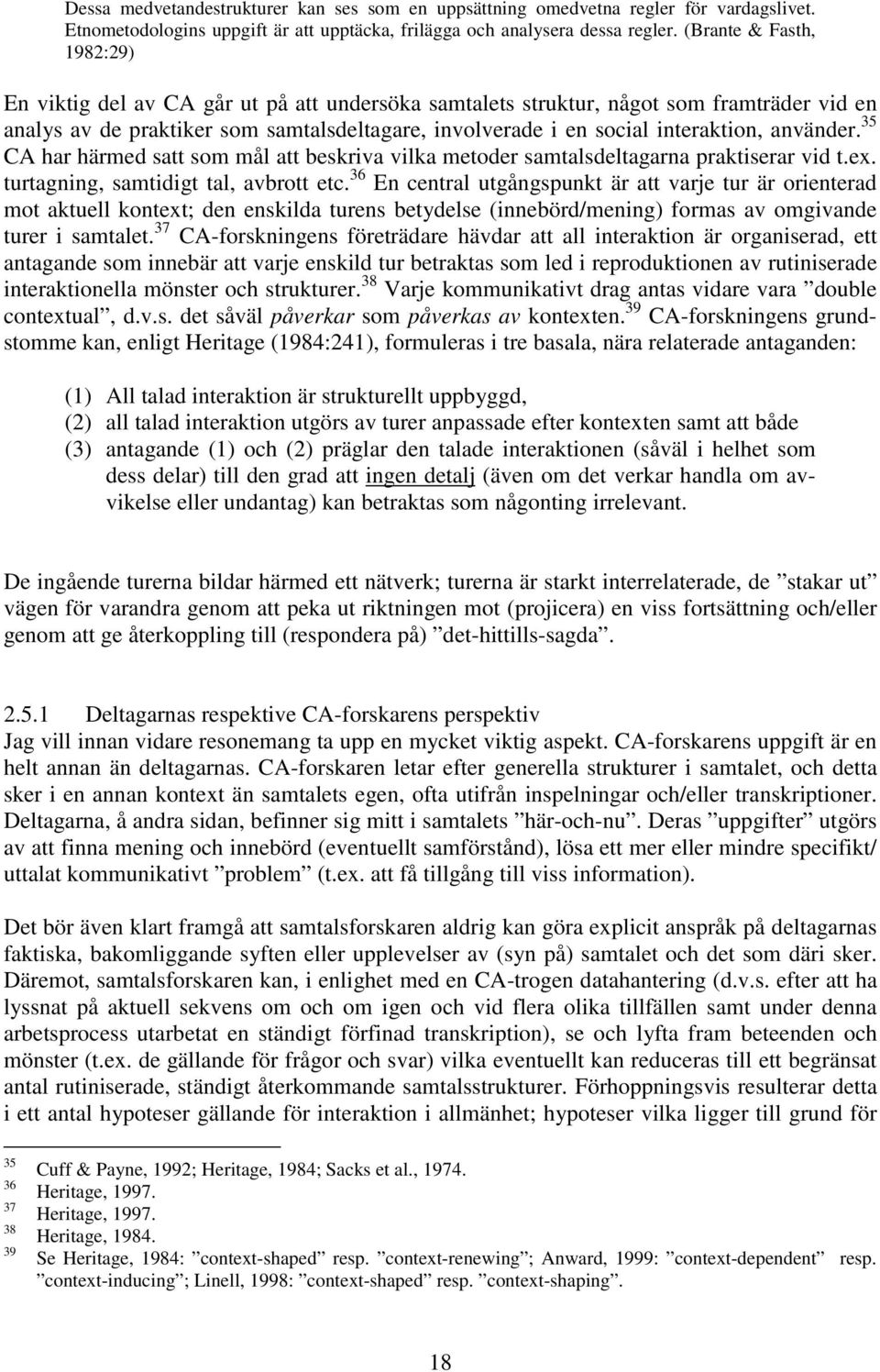 Dessa medvetandestrukturer kan ses som en uppsättning omedvetna regler för vardagslivet. Etnometodologins uppgift är att upptäcka, frilägga och analysera dessa regler. (Brante & Fasth, 1982:29)

En viktig del av CA går ut på att undersöka samtalets struktur, något som framträder vid en analys av de praktiker som samtalsdeltagare, involverade i en social interaktion, använder.$^{35}$ CA har härmed satt som mål att beskriva vilka metoder samtalsdeltagarna praktiserar vid t.ex. turtagning, samtidigt tal, avbrott etc.$^{36}$ En central utgångspunkt är att varje tur är orienterad mot aktuell kontext; den enskilda turens betydelse (innebörd/mening) formas av omgivande turer i samtalet.$^{37}$ CA-forskningens företrädare hävdar att all interaktion är organiserad, ett antagande som innebär att varje enskild tur betraktas som led i reproduktionen av rutiniserade interaktionella mönster och strukturer.$^{38}$ Varje kommunikativt drag antas vidare vara ”double contextual”, d.v.s. det såväl påverkar som påverkas av kontexten.$^{39}$ CA-forskningens grundstomme kan, enligt Heritage (1984:241), formuleras i tre basala, nära relaterade antaganden:

(1) All talad interaktion är strukturellt uppbyggd,
(2) all talad interaktion utgörs av turer anpassade efter kontexten samt att både
(3) antagande (1) och (2) präglar den talade interaktionen (såväl i helhet som dess delar) till den grad att ingen detalj (även om det verkar handla om avvikelse eller undantag) kan betraktas som någonting irrelevant.

De ingående turerna bildar härmed ett nätverk; turerna är starkt interrelaterade, de ”stakar ut” vägen för varandra genom att peka ut riktningen mot (projicera) en viss fortsättning och/eller genom att ge återkoppling till (respondera på) ”det-hittills-sagda”.

2.5.1 Deltagarnas respektive CA-forskarens perspektiv
Jag vill innan vidare resonemang ta upp en mycket viktig aspekt. CA-forskarens uppgift är en helt annan än deltagarnas. CA-forskaren letar efter generella strukturer i samtalet, och detta sker i en annan kontext än samtalets egen, ofta utifrån inspelningar och/eller transkriptioner. Deltagarna, å andra sidan, befinner sig mitt i samtalets ”här-och-nu”. Deras ”uppgifter” utgörs av att finna mening och innebörd (eventuellt samförstånd), lösa ett mer eller mindre specifikt/ uttalat kommunikativt ”problem” (t.ex. att få tillgång till viss information).

Det bör även klart framgå att samtalsforskaren aldrig kan göra explicit anspråk på deltagarnas faktiska, bakomliggande syften eller upplevelser av (syn på) samtalet och det som däri sker. Däremot, samtalsforskaren kan, i enlighet med en CA-trogen datahantering (d.v.s. efter att ha lyssnat på aktuell sekvens om och om igen och vid flera olika tillfällen samt under denna arbetsprocess utarbetat en ständigt förfinad transkription), se och lyfta fram beteenden och mönster (t.ex. de gällande för frågor och svar) vilka eventuellt kan reduceras till ett begränsat antal rutiniserade, ständigt återkommande samtalsstrukturer. Förhoppningsvis resulterar detta i ett antal hypoteser gällande för interaktion i allmänhet; hypoteser vilka ligger till grund för

$^{35}$ Cuff & Payne, 1992; Heritage, 1984; Sacks et al., 1974.
$^{36}$ Heritage, 1997.
$^{37}$ Heritage, 1997.
$^{38}$ Heritage, 1984.
$^{39}$ Se Heritage, 1984: ”context-shaped” resp. ”context-renewing”; Anward, 1999: ”context-dependent” resp. ”context-inducing”; Linell, 1998: ”context-shaped” resp. ”context-shaping”.

18